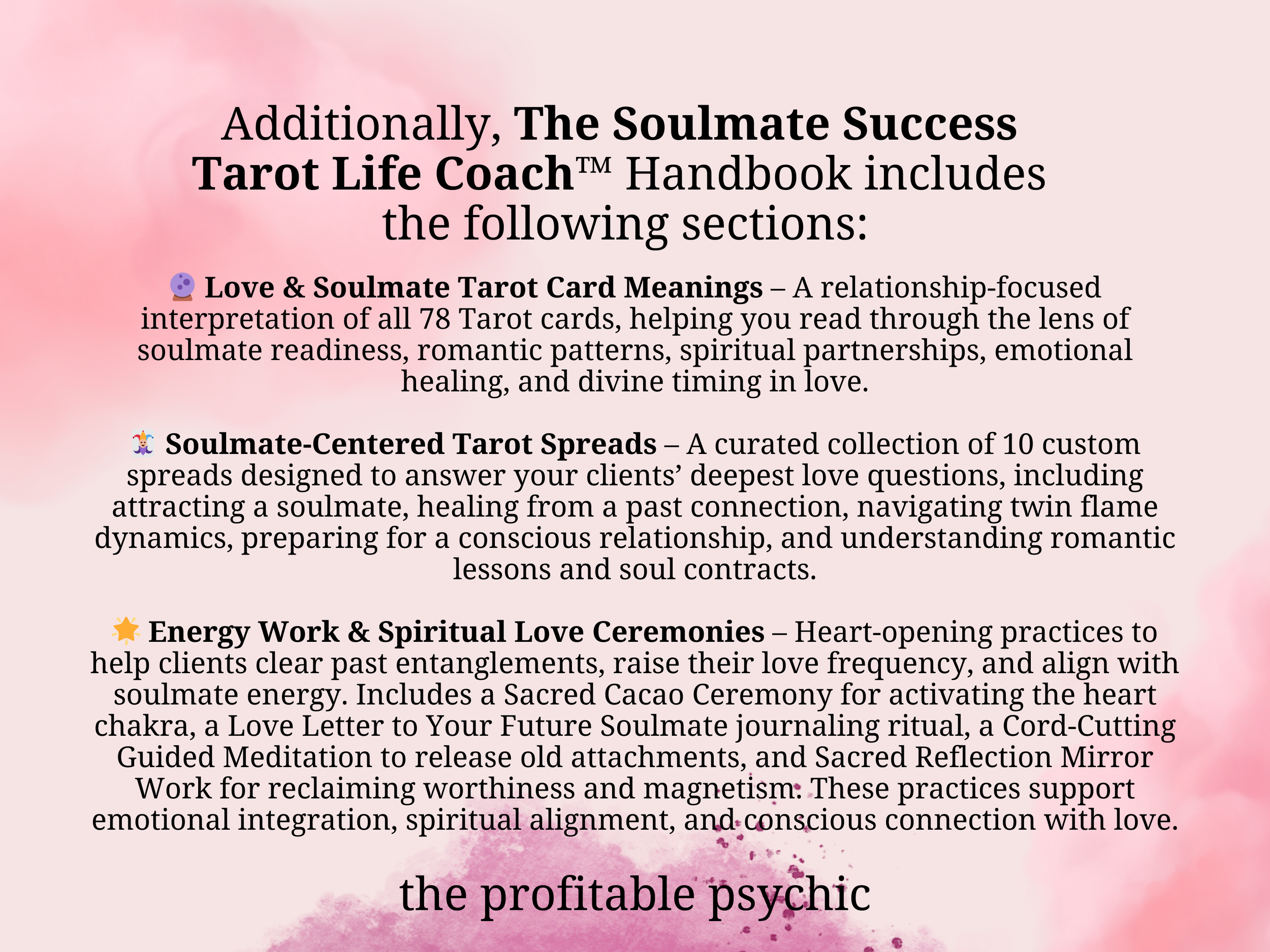 Additionally, The Soulmate Success Tarot Life Coach™ Handbook includes the following sections:

🔮 Love & Soulmate Tarot Card Meanings – A relationship-focused interpretation of all 78 Tarot cards, helping you read through the lens of soulmate readiness, romantic patterns, spiritual partnerships, emotional healing, and divine timing in love.

🃏 Soulmate-Centered Tarot Spreads – A curated collection of 10 custom spreads designed to answer your clients' deepest love questions, including attracting a soulmate, healing from a past connection, navigating twin flame dynamics, preparing for a conscious relationship, and understanding romantic lessons and soul contracts.

🌟 Energy Work & Spiritual Love Ceremonies – Heart-opening practices to help clients clear past entanglements, raise their love frequency, and align with soulmate energy. Includes a Sacred Cacao Ceremony for activating the heart chakra, a Love Letter to Your Future Soulmate journaling ritual, a Cord-Cutting Guided Meditation to release old attachments, and Sacred Reflection Mirror Work for reclaiming worthiness and magnetism. These practices support emotional integration, spiritual alignment, and conscious connection with love.

the profitable psychic